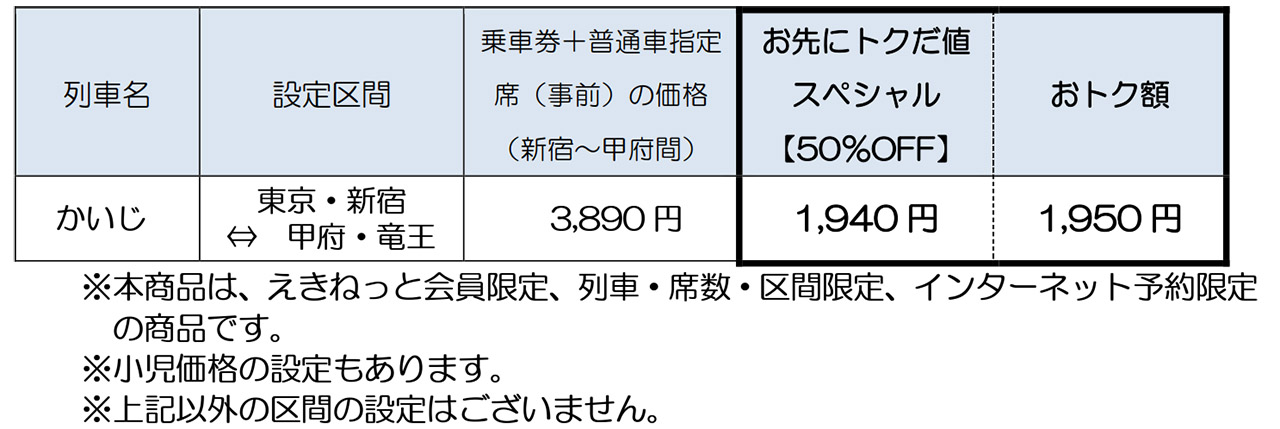 | 列車名 | 設定区間 | 乗車券＋普通車指定席（事前）の価格（新宿～甲府間） | お先にトクだ値スペシャル【50%OFF】 | おトク額 |
|---|---|---|---|---|
| かいじ | 東京・新宿 ⇔ 甲府・竜王 | 3,890 円 | 1,940 円 | 1,950 円 |

※本商品は、えきねっと会員限定、列車・席数・区間限定、インターネット予約限定の商品です。
※小児価格の設定もあります。
※上記以外の区間の設定はございません。